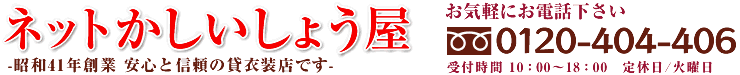 ネットかしいしょう屋
-昭和41年創業 安心と信頼の貸衣装店です-

お気軽にお電話下さい
0120-404-406
受付時間 10：00～18：00　定休日/火曜日